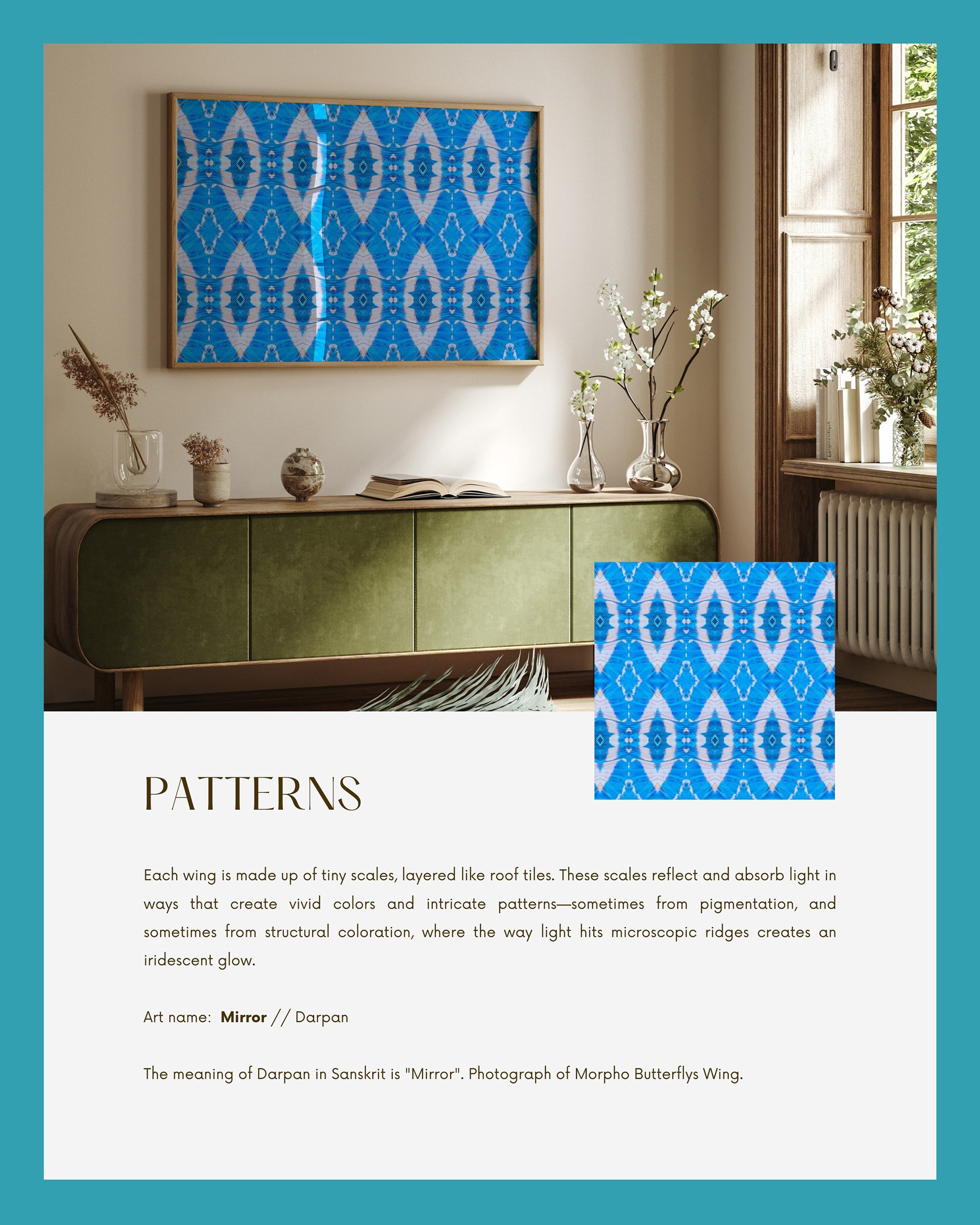 PATTERNS

Each wing is made up of tiny scales, layered like roof tiles. These scales reflect and absorb light in ways that create vivid colors and intricate patterns—sometimes from pigmentation, and sometimes from structural coloration, where the way light hits microscopic ridges creates an iridescent glow.

Art name: Mirror // Darpan

The meaning of Darpan in Sanskrit is "Mirror". Photograph of Morpho Butterflys Wing.